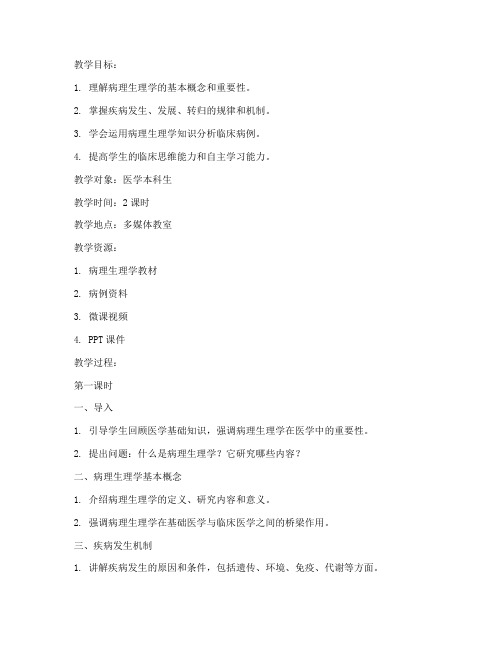 教学目标：

1. 理解病理生理学的基本概念和重要性。

2. 掌握疾病发生、发展、转归的规律和机制。

3. 学会运用病理生理学知识分析临床病例。

4. 提高学生的临床思维能力和自主学习能力。

教学对象：医学本科生

教学时间：2 课时

教学地点：多媒体教室

教学资源：

1. 病理生理学教材

2. 病例资料

3. 微课视频

4. PPT 课件

教学过程：

第一课时

一、导入

1. 引导学生回顾医学基础知识，强调病理生理学在医学中的重要性。

2. 提出问题：什么是病理生理学？它研究哪些内容？

二、病理生理学基本概念

1. 介绍病理生理学的定义、研究内容和意义。

2. 强调病理生理学在基础医学与临床医学之间的桥梁作用。

三、疾病发生机制

1. 讲解疾病发生的原因和条件，包括遗传、环境、免疫、代谢等方面。